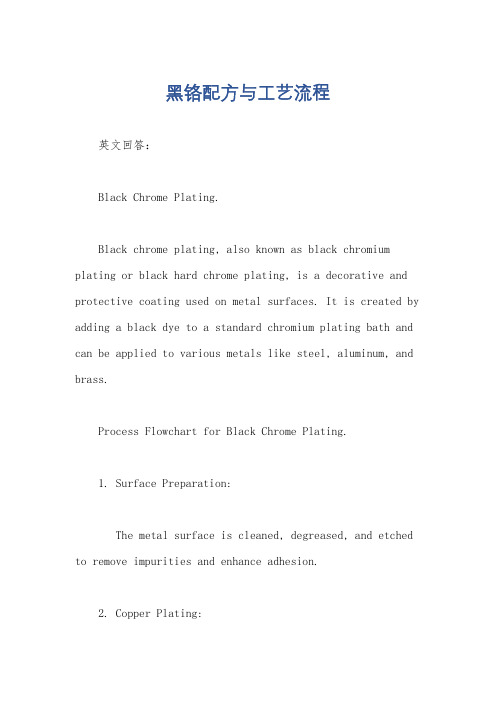 黑铬配方与工艺流程

英文回答:

Black Chrome Plating.

Black chrome plating, also known as black chromium plating or black hard chrome plating, is a decorative and protective coating used on metal surfaces. It is created by adding a black dye to a standard chromium plating bath and can be applied to various metals like steel, aluminum, and brass.

Process Flowchart for Black Chrome Plating.

1. Surface Preparation:

The metal surface is cleaned, degreased, and etched to remove impurities and enhance adhesion.

2. Copper Plating: